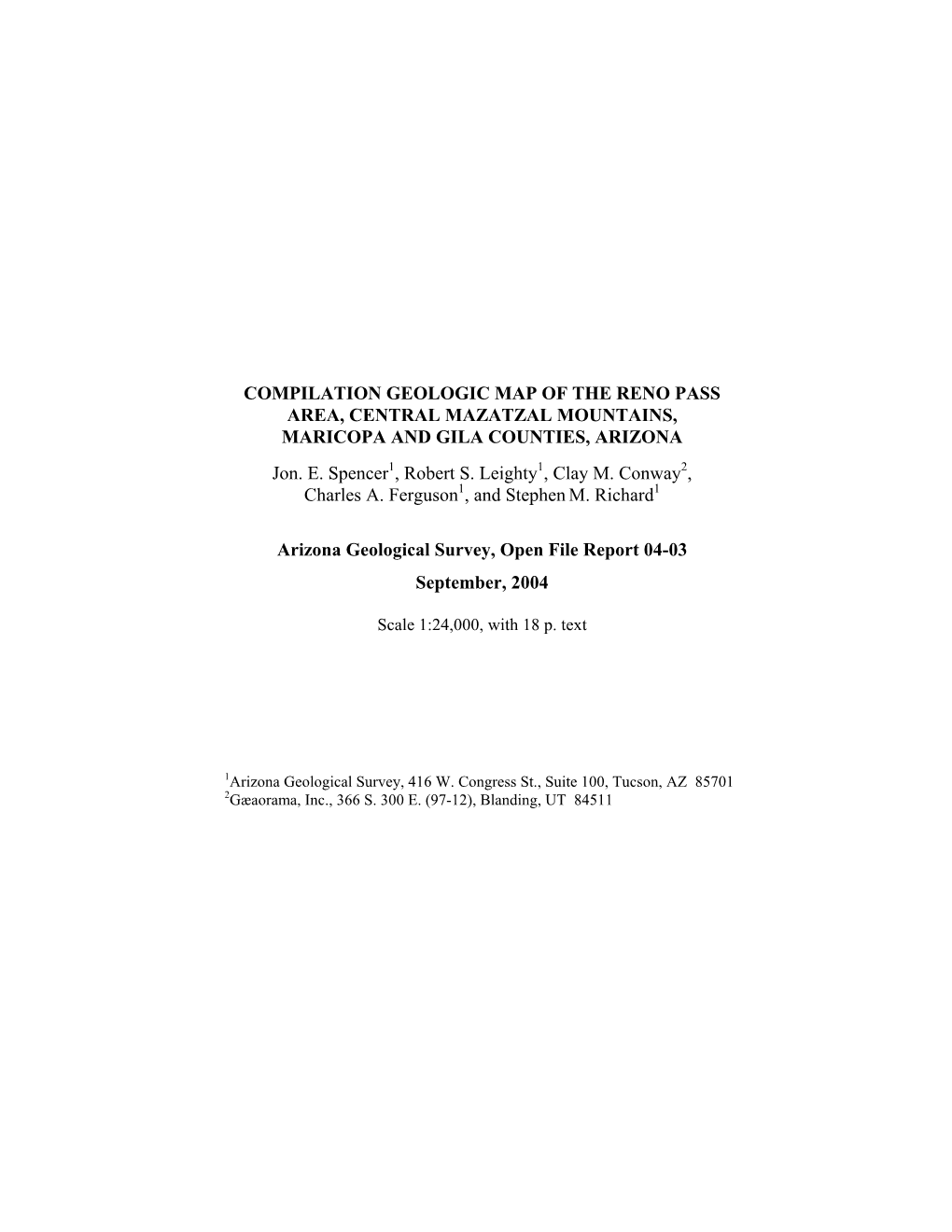 COMPILATION GEOLOGIC MAP OF THE RENO PASS AREA, CENTRAL MAZATZAL MOUNTAINS, MARICOPA AND GILA COUNTIES, ARIZONA

Jon. E. Spencer$^1$, Robert S. Leighty$^1$, Clay M. Conway$^2$, Charles A. Ferguson$^1$, and Stephen M. Richard$^1$

Arizona Geological Survey, Open File Report 04-03

September, 2004

Scale 1:24,000, with 18 p. text

$^1$Arizona Geological Survey, 416 W. Congress St., Suite 100, Tucson, AZ 85701
$^2$Gæaorama, Inc., 366 S. 300 E. (97-12), Blanding, UT 84511